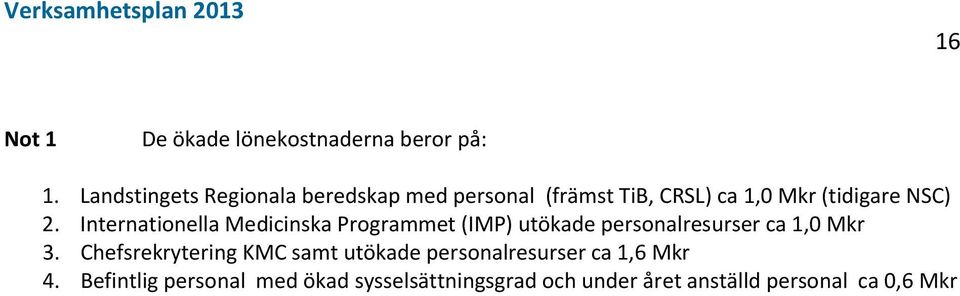 Verksamhetsplan 2013

16

Not 1 De ökade lönekostnaderna beror på:

1. Landstingets Regionala beredskap med personal (främst TiB, CRSL) ca 1,0 Mkr (tidigare NSC)
2. Internationella Medicinska Programmet (IMP) utökade personalresurser ca 1,0 Mkr
3. Chefsrekrytering KMC samt utökade personalresurser ca 1,6 Mkr
4. Befintlig personal med ökad sysselsättningsgrad och under året anställd personal ca 0,6 Mkr